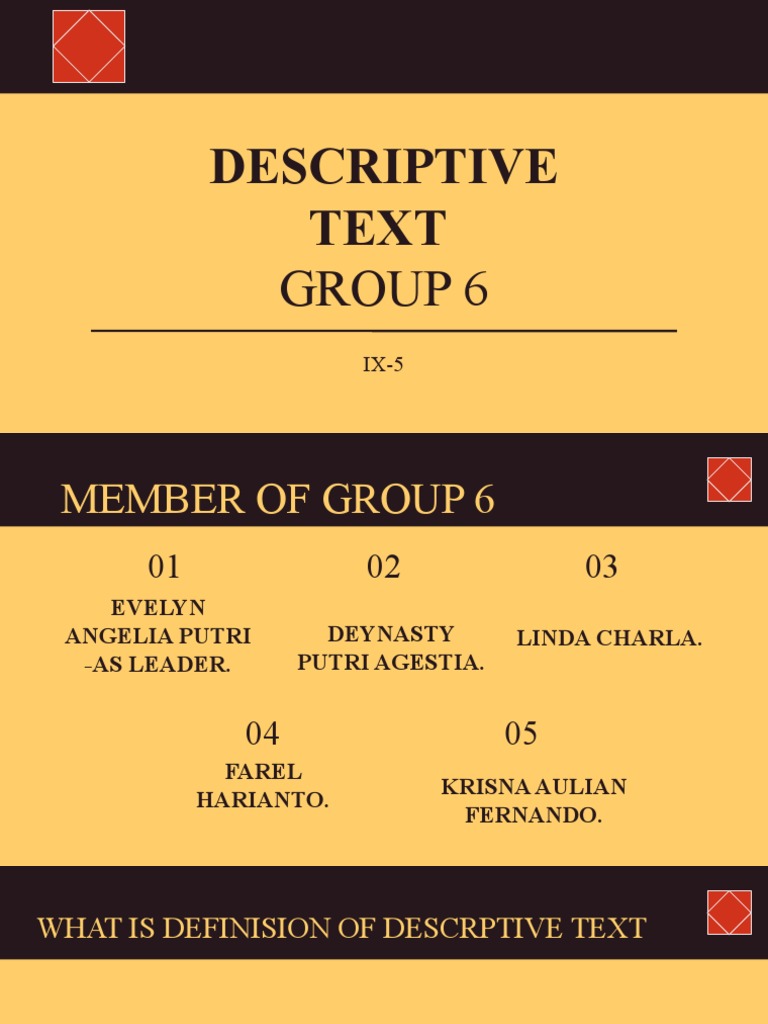 DESCRIPTIVE TEXT
GROUP 6

IX-5

MEMBER OF GROUP 6

01
EVELYN ANGELIA PUTRI -AS LEADER.

02
DEYNASTY PUTRI AGESTIA.

03
LINDA CHARLA.

04
FAREL HARIANTO.

05
KRISNA AULIAN FERNANDO.

WHAT IS DEFINISION OF DESCRPTIVE TEXT